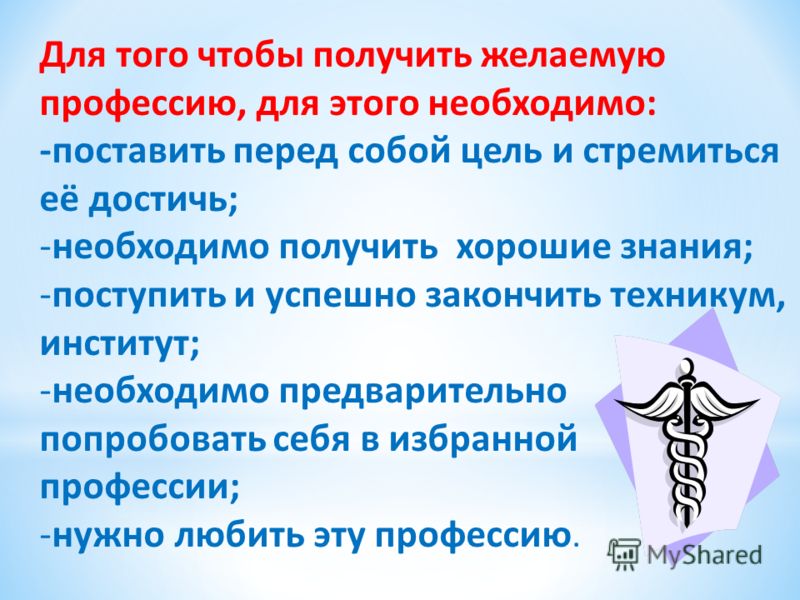 Для того чтобы получить желаемую профессию, для этого необходимо:
-поставить перед собой цель и стремиться её достичь;
-необходимо получить  хорошие знания;
-поступить и успешно закончить техникум, институт;
-необходимо предварительно попробовать себя в избранной профессии;
-нужно любить эту профессию.

MyShared